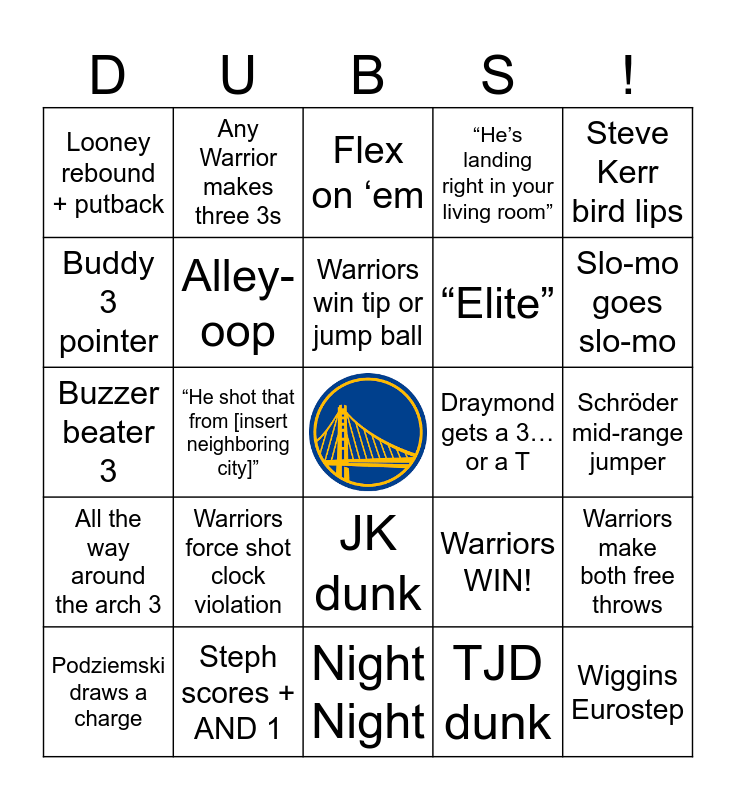 | D | U | B | S | ! |
|---|---|---|---|---|
| Looney rebound + putback | Any Warrior makes three 3s | Flex on 'em | "He's landing right in your living room" | Steve Kerr bird lips |
| Buddy 3 pointer | Alley-oop | Warriors win tip or jump ball | "Elite" | Slo-mo goes slo-mo |
| Buzzer beater 3 | "He shot that from [insert neighboring city]" |  | Draymond gets a 3… or a T | Schröder mid-range jumper |
| All the way around the arch 3 | Warriors force shot clock violation | JK dunk | Warriors WIN! | Warriors make both free throws |
| Podziemski draws a charge | Steph scores + AND 1 | Night Night | TJD dunk | Wiggins Eurostep |